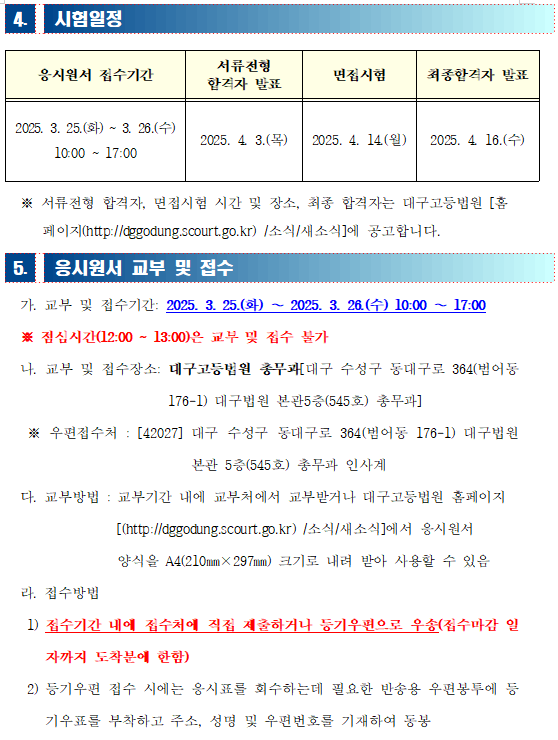 4. 시험일정

| 응시원서 접수기간 | 서류전형 합격자 발표 | 면접시험 | 최종합격자 발표 |
|---|---|---|---|
| 2025. 3. 25.(화) ~ 3. 26.(수) 10:00 ~ 17:00 | 2025. 4. 3.(목) | 2025. 4. 14.(월) | 2025. 4. 16.(수) |

※ 서류전형 합격자, 면접시험 시간 및 장소, 최종 합격자는 대구고등법원 [홈페이지(http://dggodung.scourt.go.kr) /소식/새소식]에 공고합니다.

5. 응시원서 교부 및 접수

가. 교부 및 접수기간: 2025. 3. 25.(화) ~ 2025. 3. 26.(수) 10:00 ~ 17:00

※ 점심시간(12:00 ~ 13:00)은 교부 및 접수 불가

나. 교부 및 접수장소: 대구고등법원 총무과[대구 수성구 동대구로 364(범어동 176-1) 대구법원 본관5층(545호) 총무과]

※ 우편접수처 : [42027] 대구 수성구 동대구로 364(범어동 176-1) 대구법원 본관 5층(545호) 총무과 인사계

다. 교부방법 : 교부기간 내에 교부처에서 교부받거나 대구고등법원 홈페이지 [(http://dggodung.scourt.go.kr) /소식/새소식]에서 응시원서 양식을 A4(210㎜×297㎜) 크기로 내려 받아 사용할 수 있음

라. 접수방법

1) 접수기간 내에 접수처에 직접 제출하거나 등기우편으로 우송(접수마감 일자까지 도착분에 한함)

2) 등기우편 접수 시에는 응시표를 회수하는데 필요한 반송용 우편봉투에 등기우표를 부착하고 주소, 성명 및 우편번호를 기재하여 동봉